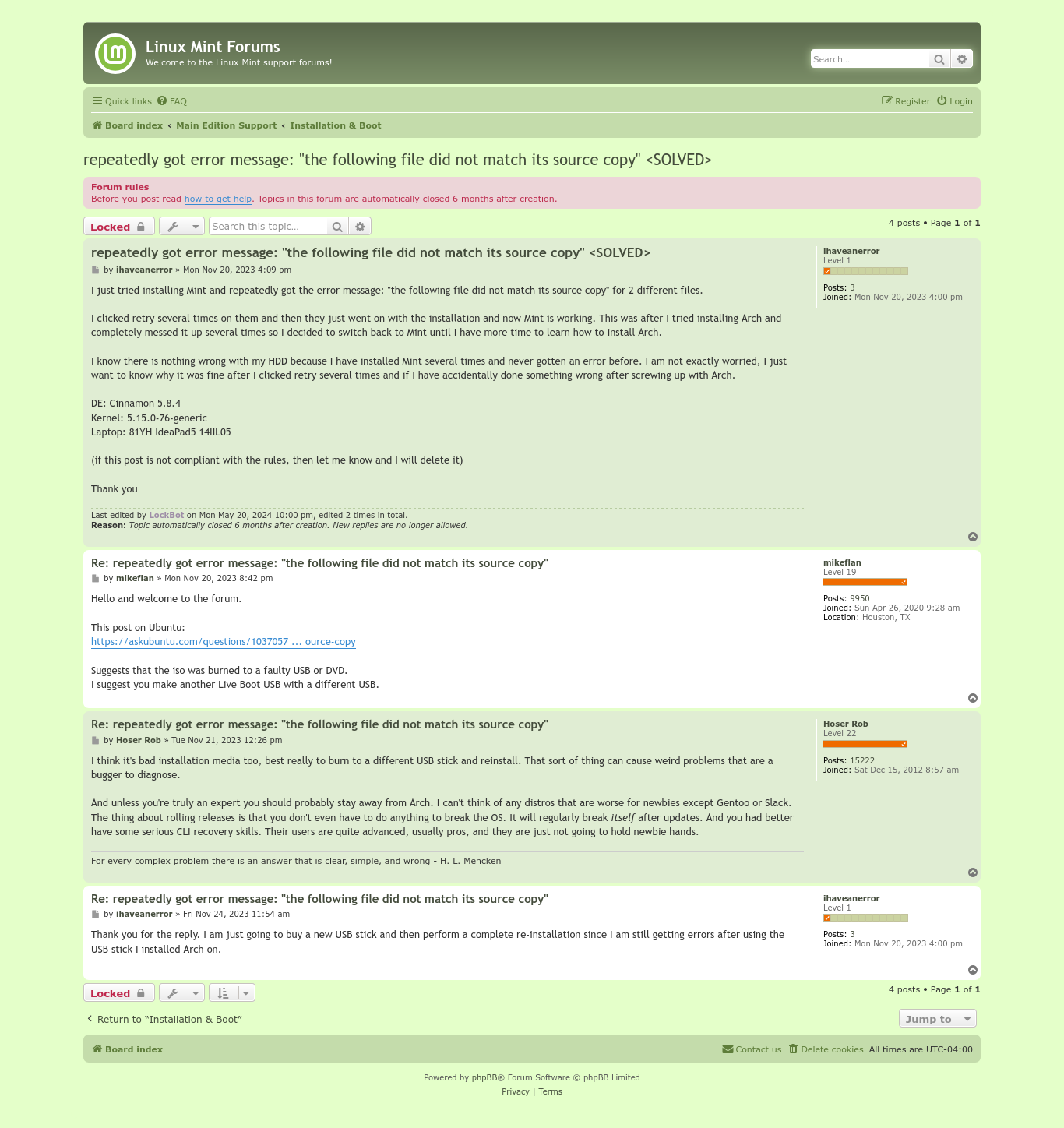 Linux Mint Forums
Welcome to the Linux Mint support forums!

Search...

Quick links FAQ Register Login

Board index ‹ Main Edition Support ‹ Installation & Boot

repeatedly got error message: "the following file did not match its source copy" <SOLVED>

Forum rules
Before you post read how to get help. Topics in this forum are automatically closed 6 months after creation.

Locked

Search this topic...

4 posts • Page 1 of 1

repeatedly got error message: "the following file did not match its source copy" <SOLVED>
by ihaveanerror » Mon Nov 20, 2023 4:09 pm

I just tried installing Mint and repeatedly got the error message: "the following file did not match its source copy" for 2 different files.

I clicked retry several times on them and then they just went on with the installation and now Mint is working. This was after I tried installing Arch and completely messed it up several times so I decided to switch back to Mint until I have more time to learn how to install Arch.

I know there is nothing wrong with my HDD because I have installed Mint several times and never gotten an error before. I am not exactly worried, I just want to know why it was fine after I clicked retry several times and if I have accidentally done something wrong after screwing up with Arch.

DE: Cinnamon 5.8.4
Kernel: 5.15.0-76-generic
Laptop: 81YH IdeaPad5 14IIL05

(if this post is not compliant with the rules, then let me know and I will delete it)

Thank you

Last edited by LockBot on Mon May 20, 2024 10:00 pm, edited 2 times in total.
Reason: Topic automatically closed 6 months after creation. New replies are no longer allowed.

ihaveanerror
Level 1
Posts: 3
Joined: Mon Nov 20, 2023 4:00 pm

Re: repeatedly got error message: "the following file did not match its source copy"
by mikeflan » Mon Nov 20, 2023 8:42 pm

Hello and welcome to the forum.

This post on Ubuntu:
https://askubuntu.com/questions/1037057 ... ource-copy

Suggests that the iso was burned to a faulty USB or DVD.
I suggest you make another Live Boot USB with a different USB.

mikeflan
Level 19
Posts: 9950
Joined: Sun Apr 26, 2020 9:28 am
Location: Houston, TX

Re: repeatedly got error message: "the following file did not match its source copy"
by Hoser Rob » Tue Nov 21, 2023 12:26 pm

I think it's bad installation media too, best really to burn to a different USB stick and reinstall. That sort of thing can cause weird problems that are a bugger to diagnose.

And unless you're truly an expert you should probably stay away from Arch. I can't think of any distros that are worse for newbies except Gentoo or Slack. The thing about rolling releases is that you don't even have to do anything to break the OS. It will regularly break itself after updates. And you had better have some serious CLI recovery skills. Their users are quite advanced, usually pros, and they are just not going to hold newbie hands.

For every complex problem there is an answer that is clear, simple, and wrong - H. L. Mencken

Hoser Rob
Level 22
Posts: 15222
Joined: Sat Dec 15, 2012 8:57 am

Re: repeatedly got error message: "the following file did not match its source copy"
by ihaveanerror » Fri Nov 24, 2023 11:54 am

Thank you for the reply. I am just going to buy a new USB stick and then perform a complete re-installation since I am still getting errors after using the USB stick I installed Arch on.

ihaveanerror
Level 1
Posts: 3
Joined: Mon Nov 20, 2023 4:00 pm

Locked

4 posts • Page 1 of 1

Return to “Installation & Boot”

Jump to

Board index

Contact us Delete cookies All times are UTC-04:00

Powered by phpBB® Forum Software © phpBB Limited
Privacy | Terms